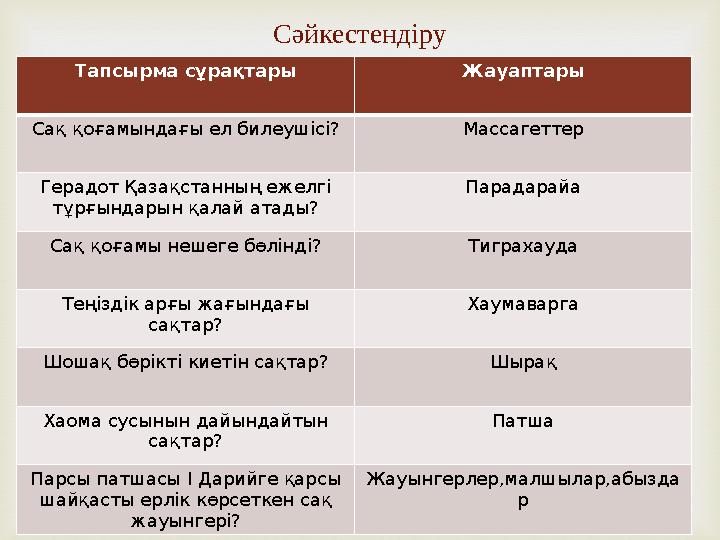 Сәйкестендіру

| Тапсырма сұрақтары | Жауаптары |
|---|---|
| Сақ қоғамындағы ел билеушісі? | Массагеттер |
| Герадот Қазақстанның ежелгі тұрғындарын қалай атады? | Парадарайа |
| Сақ қоғамы нешеге бөлінді? | Тиграхауда |
| Теңіздік арғы жағындағы сақтар? | Хаумаварга |
| Шошақ бөрікті киетін сақтар? | Шырақ |
| Хаома сусынын дайындайтын сақтар? | Патша |
| Парсы патшасы I Дарийге қарсы шайқасты ерлік көрсеткен сақ жауынгері? | Жауынгерлер,малшылар,абыздар |